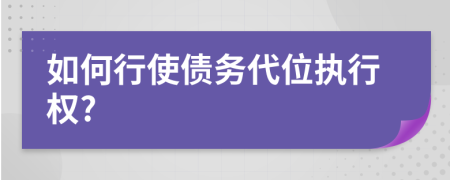 如何行使债务代位执行权?